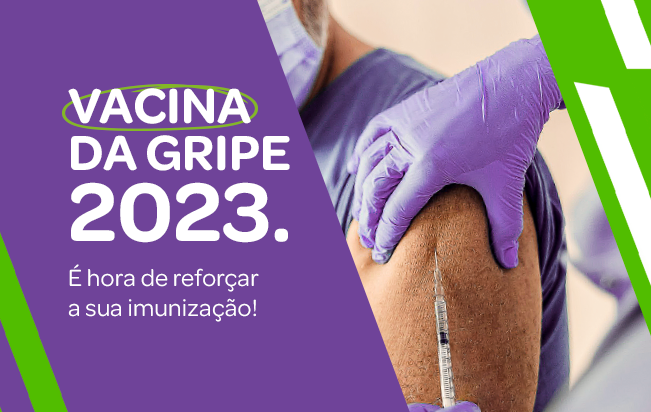 VACINA
DA GRIPE
2023.

É hora de reforçar a sua imunização!